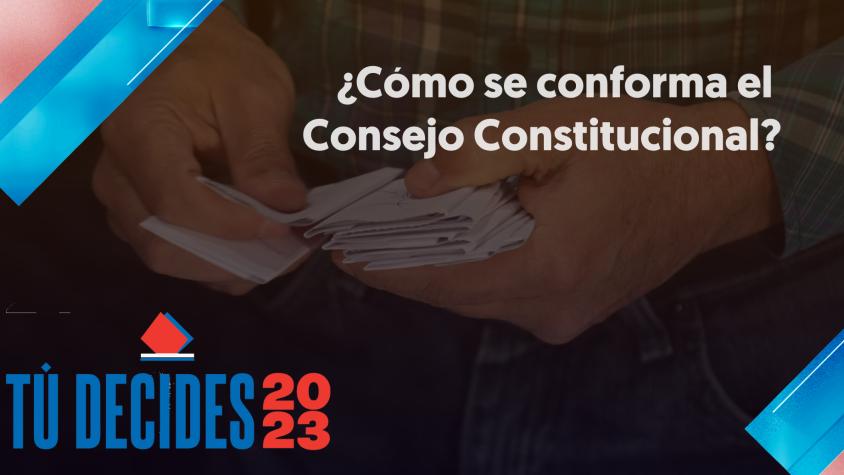 ¿Cómo se conforma el Consejo Constitucional?

TÚ DECIDES 2023